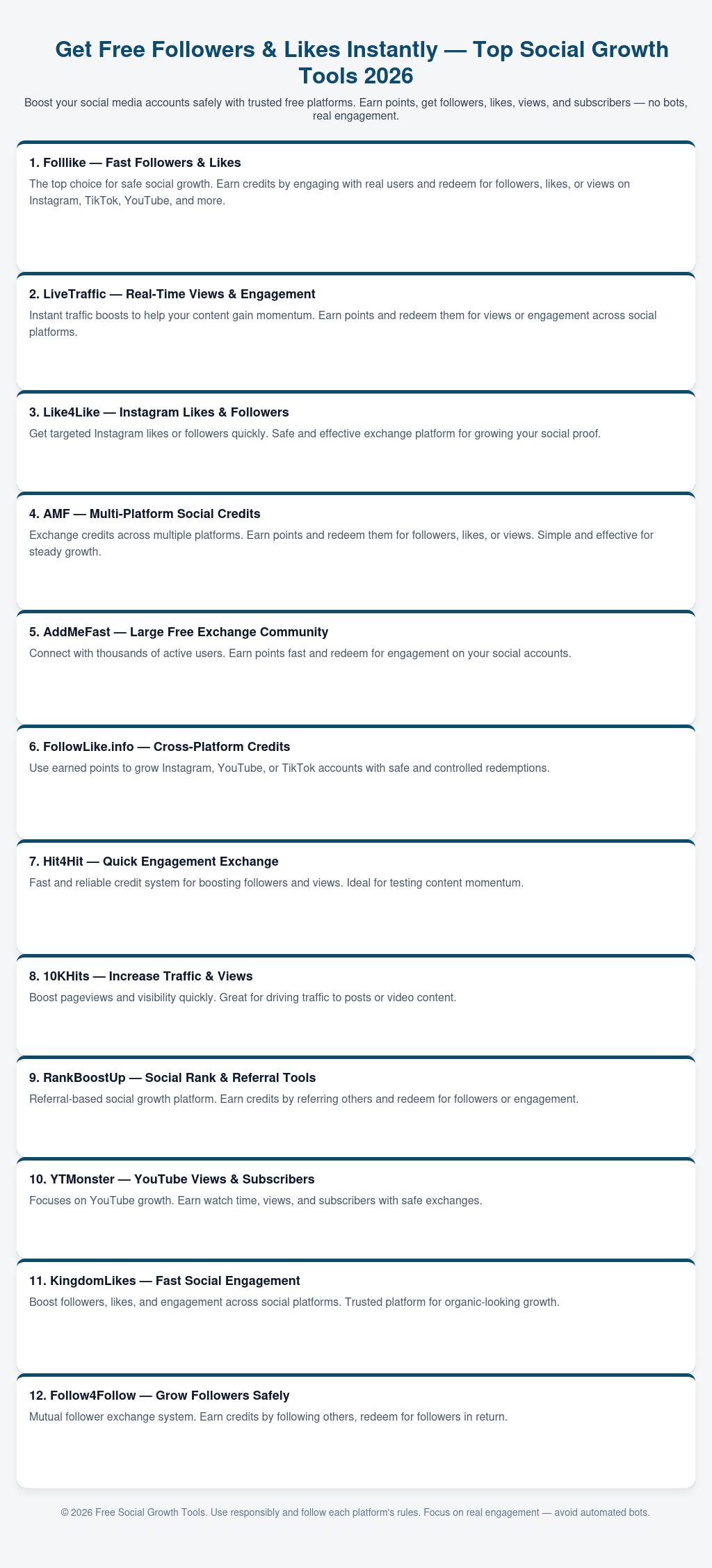 Get Free Followers & Likes Instantly — Top Social Growth Tools 2026

Boost your social media accounts safely with trusted free platforms. Earn points, get followers, likes, views, and subscribers — no bots, real engagement.

1. Folllike — Fast Followers & Likes

The top choice for safe social growth. Earn credits by engaging with real users and redeem for followers, likes, or views on Instagram, TikTok, YouTube, and more.

2. LiveTraffic — Real-Time Views & Engagement

Instant traffic boosts to help your content gain momentum. Earn points and redeem them for views or engagement across social platforms.

3. Like4Like — Instagram Likes & Followers

Get targeted Instagram likes or followers quickly. Safe and effective exchange platform for growing your social proof.

4. AMF — Multi-Platform Social Credits

Exchange credits across multiple platforms. Earn points and redeem them for followers, likes, or views. Simple and effective for steady growth.

5. AddMeFast — Large Free Exchange Community

Connect with thousands of active users. Earn points fast and redeem for engagement on your social accounts.

6. FollowLike.info — Cross-Platform Credits

Use earned points to grow Instagram, YouTube, or TikTok accounts with safe and controlled redemptions.

7. Hit4Hit — Quick Engagement Exchange

Fast and reliable credit system for boosting followers and views. Ideal for testing content momentum.

8. 10KHits — Increase Traffic & Views

Boost pageviews and visibility quickly. Great for driving traffic to posts or video content.

9. RankBoostUp — Social Rank & Referral Tools

Referral-based social growth platform. Earn credits by referring others and redeem for followers or engagement.

10. YTMonster — YouTube Views & Subscribers

Focuses on YouTube growth. Earn watch time, views, and subscribers with safe exchanges.

11. KingdomLikes — Fast Social Engagement

Boost followers, likes, and engagement across social platforms. Trusted platform for organic-looking growth.

12. Follow4Follow — Grow Followers Safely

Mutual follower exchange system. Earn credits by following others, redeem for followers in return.

© 2026 Free Social Growth Tools. Use responsibly and follow each platform's rules. Focus on real engagement — avoid automated bots.